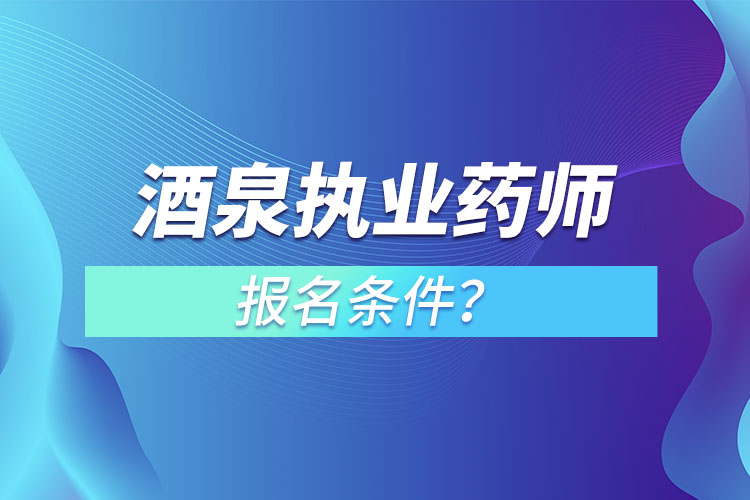 酒泉执业药师

报名条件？